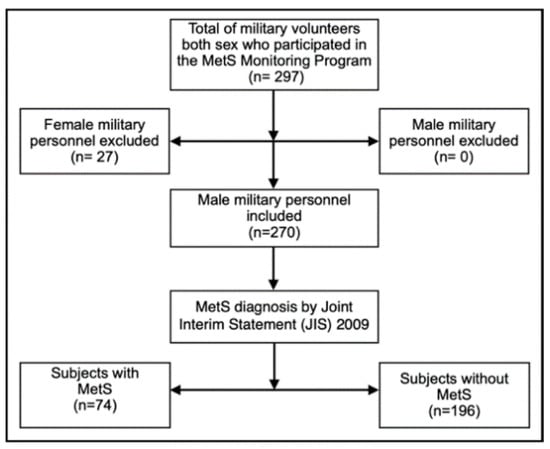 Total of military volunteers both sex who participated in the MetS Monitoring Program (n= 297)

Female military personnel excluded (n= 27)

Male military personnel excluded (n= 0)

Male military personnel included (n=270)

MetS diagnosis by Joint Interim Statement (JIS) 2009

Subjects with MetS (n=74)

Subjects without MetS (n=196)